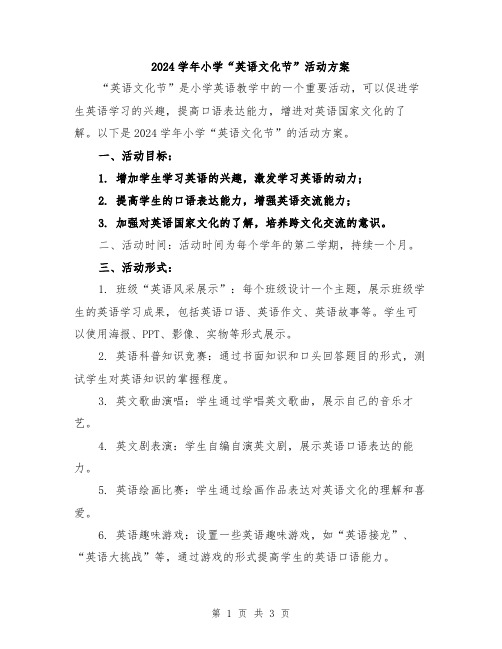 2024学年小学“英语文化节”活动方案

“英语文化节”是小学英语教学中的一个重要活动，可以促进学生英语学习的兴趣，提高口语表达能力，增进对英语国家文化的了解。以下是2024学年小学“英语文化节”的活动方案。

一、活动目标：

1. 增加学生学习英语的兴趣，激发学习英语的动力；

2. 提高学生的口语表达能力，增强英语交流能力；

3. 加强对英语国家文化的了解，培养跨文化交流的意识。

二、活动时间：活动时间为每个学年的第二学期，持续一个月。

三、活动形式：

1. 班级“英语风采展示”：每个班级设计一个主题，展示班级学生的英语学习成果，包括英语口语、英语作文、英语故事等。学生可以使用海报、PPT、影像、实物等形式展示。

2. 英语科普知识竞赛：通过书面知识和口头回答题目的形式，测试学生对英语知识的掌握程度。

3. 英文歌曲演唱：学生通过学唱英文歌曲，展示自己的音乐才艺。

4. 英文剧表演：学生自编自演英文剧，展示英语口语表达的能力。

5. 英语绘画比赛：学生通过绘画作品表达对英语文化的理解和喜爱。

6. 英语趣味游戏：设置一些英语趣味游戏，如“英语接龙”、“英语大挑战”等，通过游戏的形式提高学生的英语口语能力。

第 1 页 共 3 页